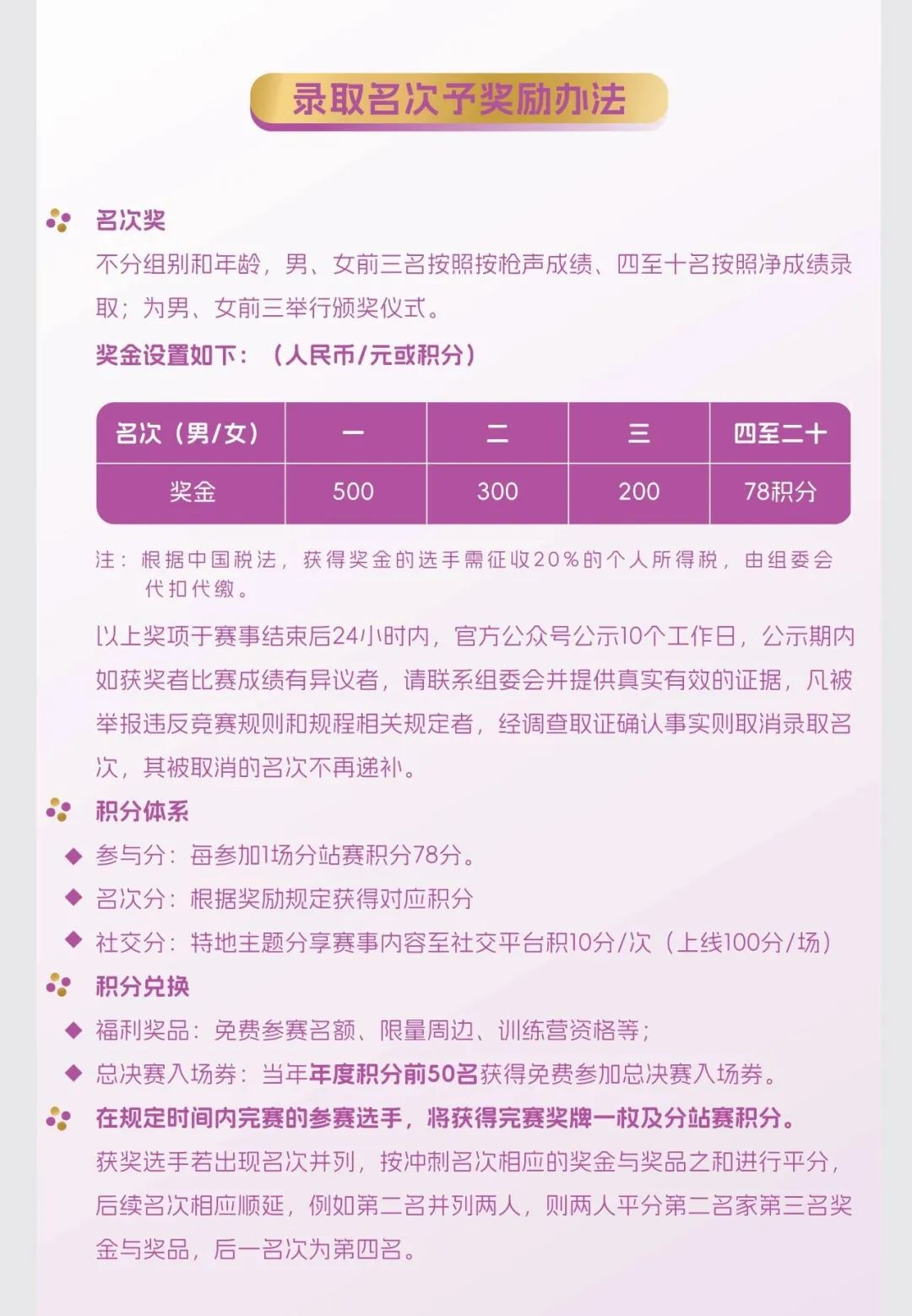 录取名次予奖励办法

名次奖

不分组别和年龄，男、女前三名按照按枪声成绩、四至十名按照净成绩录取；为男、女前三举行颁奖仪式。

奖金设置如下：（人民币/元或积分）

| 名次（男/女） | 一 | 二 | 三 | 四至二十 |
|---|---|---|---|---|
| 奖金 | 500 | 300 | 200 | 78积分 |

注：根据中国税法，获得奖金的选手需征收20%的个人所得税，由组委会代扣代缴。

以上奖项于赛事结束后24小时内，官方公众号公示10个工作日，公示期内如获奖者比赛成绩有异议者，请联系组委会并提供真实有效的证据，凡被举报违反竞赛规则和规程相关规定者，经调查取证确认事实则取消录取名次，其被取消的名次不再递补。

积分体系

◆ 参与分：每参加1场分站赛积分78分。

◆ 名次分：根据奖励规定获得对应积分

◆ 社交分：特地主题分享赛事内容至社交平台积10分/次（上线100分/场）

积分兑换

◆ 福利奖品：免费参赛名额、限量周边、训练营资格等；

◆ 总决赛入场券：当年年度积分前50名获得免费参加总决赛入场券。

在规定时间内完赛的参赛选手，将获得完赛奖牌一枚及分站赛积分。

获奖选手若出现名次并列，按冲刺名次相应的奖金与奖品之和进行平分，后续名次相应顺延，例如第二名并列两人，则两人平分第二名家第三名奖金与奖品，后一名次为第四名。